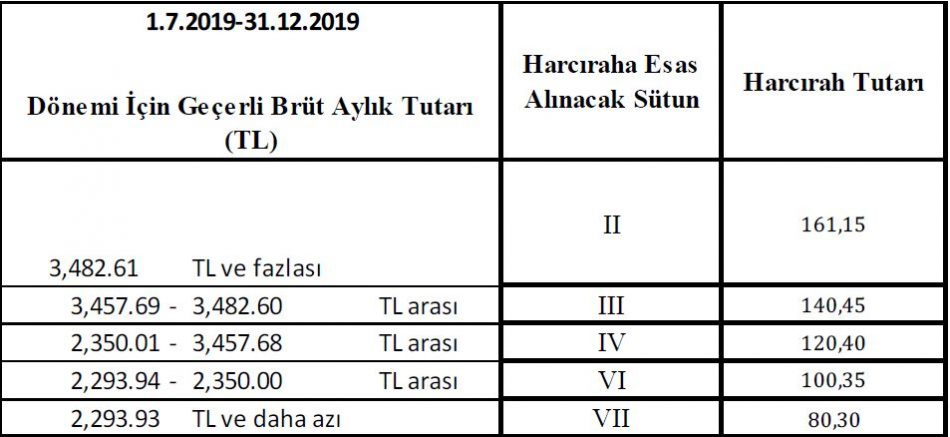 | 1.7.2019-31.12.2019 Dönemi İçin Geçerli Brüt Aylık Tutarı (TL) | Harcıraha Esas Alınacak Sütun | Harcırah Tutarı |
|---|---|---|
| 3,482.61 TL ve fazlası | II | 161,15 |
| 3,457.69 - 3,482.60 TL arası | III | 140,45 |
| 2,350.01 - 3,457.68 TL arası | IV | 120,40 |
| 2,293.94 - 2,350.00 TL arası | VI | 100,35 |
| 2,293.93 TL ve daha azı | VII | 80,30 |